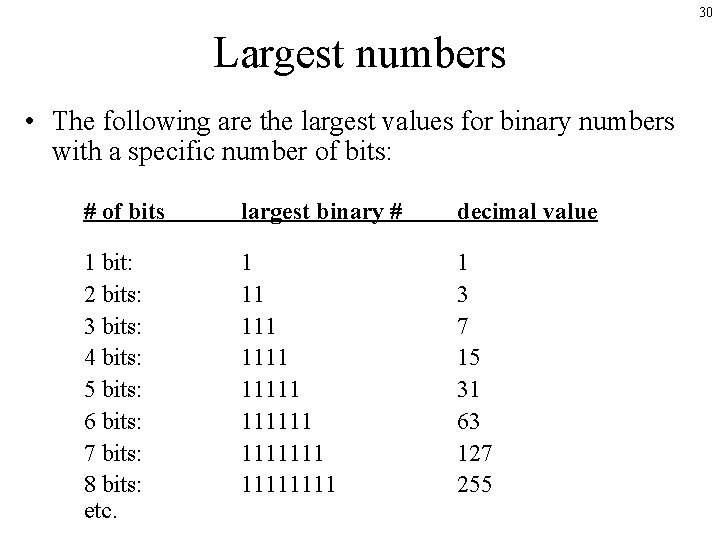 30

Largest numbers

• The following are the largest values for binary numbers with a specific number of bits:

| # of bits | largest binary # | decimal value |
|---|---|---|
| 1 bit: | 1 | 1 |
| 2 bits: | 11 | 3 |
| 3 bits: | 111 | 7 |
| 4 bits: | 1111 | 15 |
| 5 bits: | 11111 | 31 |
| 6 bits: | 111111 | 63 |
| 7 bits: | 1111111 | 127 |
| 8 bits: | 11111111 | 255 |

etc.